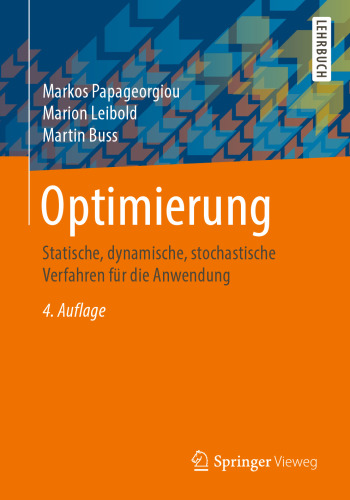 LEHRBUCH

Markos Papageorgiou
Marion Leibold
Martin Buss

Optimierung

Statische, dynamische, stochastische Verfahren für die Anwendung

4. Auflage

Springer Vieweg